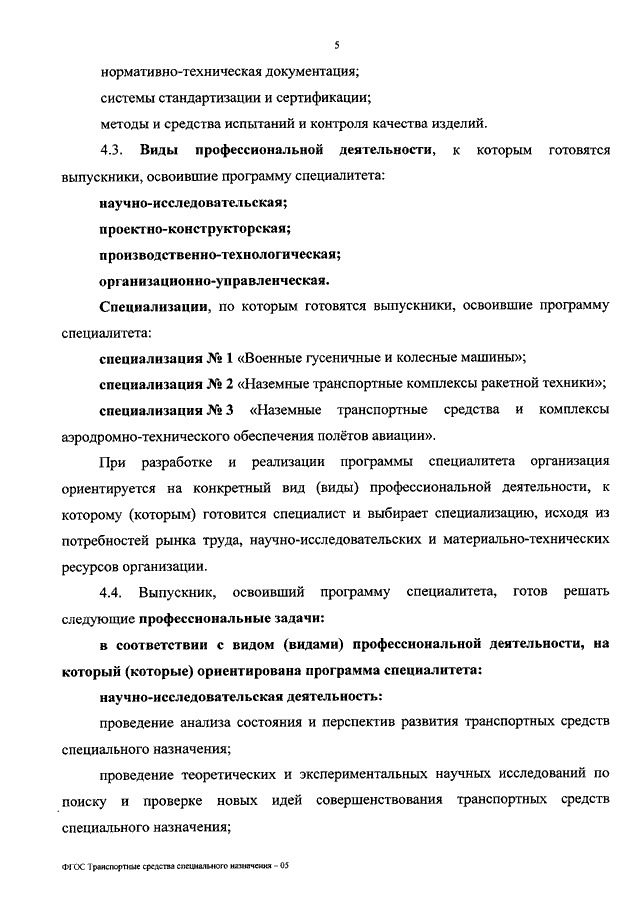 5

нормативно-техническая документация;

системы стандартизации и сертификации;

методы и средства испытаний и контроля качества изделий.

4.3. Виды профессиональной деятельности, к которым готовятся выпускники, освоившие программу специалитета:

научно-исследовательская;

проектно-конструкторская;

производственно-технологическая;

организационно-управленческая.

Специализации, по которым готовятся выпускники, освоившие программу специалитета:

специализация № 1 «Военные гусеничные и колесные машины»;

специализация № 2 «Наземные транспортные комплексы ракетной техники»;

специализация № 3 «Наземные транспортные средства и комплексы аэродромно-технического обеспечения полётов авиации».

При разработке и реализации программы специалитета организация ориентируется на конкретный вид (виды) профессиональной деятельности, к которому (которым) готовится специалист и выбирает специализацию, исходя из потребностей рынка труда, научно-исследовательских и материально-технических ресурсов организации.

4.4. Выпускник, освоивший программу специалитета, готов решать следующие профессиональные задачи:

в соответствии с видом (видами) профессиональной деятельности, на который (которые) ориентирована программа специалитета:

научно-исследовательская деятельность:

проведение анализа состояния и перспектив развития транспортных средств специального назначения;

проведение теоретических и экспериментальных научных исследований по поиску и проверке новых идей совершенствования транспортных средств специального назначения;

ФГОС Транспортные средства специального назначения – 05